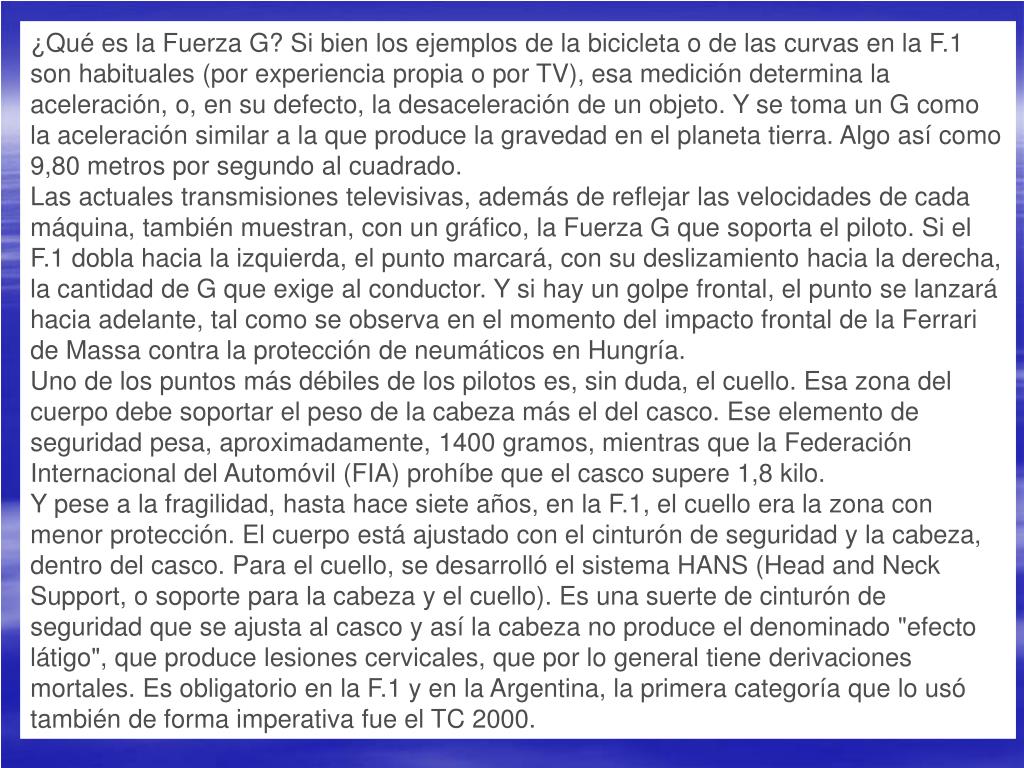 ¿Qué es la Fuerza G? Si bien los ejemplos de la bicicleta o de las curvas en la F.1 son habituales (por experiencia propia o por TV), esa medición determina la aceleración, o, en su defecto, la desaceleración de un objeto. Y se toma un G como la aceleración similar a la que produce la gravedad en el planeta tierra. Algo así como 9,80 metros por segundo al cuadrado.
Las actuales transmisiones televisivas, además de reflejar las velocidades de cada máquina, también muestran, con un gráfico, la Fuerza G que soporta el piloto. Si el F.1 dobla hacia la izquierda, el punto marcará, con su deslizamiento hacia la derecha, la cantidad de G que exige al conductor. Y si hay un golpe frontal, el punto se lanzará hacia adelante, tal como se observa en el momento del impacto frontal de la Ferrari de Massa contra la protección de neumáticos en Hungría.
Uno de los puntos más débiles de los pilotos es, sin duda, el cuello. Esa zona del cuerpo debe soportar el peso de la cabeza más el del casco. Ese elemento de seguridad pesa, aproximadamente, 1400 gramos, mientras que la Federación Internacional del Automóvil (FIA) prohíbe que el casco supere 1,8 kilo.
Y pese a la fragilidad, hasta hace siete años, en la F.1, el cuello era la zona con menor protección. El cuerpo está ajustado con el cinturón de seguridad y la cabeza, dentro del casco. Para el cuello, se desarrolló el sistema HANS (Head and Neck Support, o soporte para la cabeza y el cuello). Es una suerte de cinturón de seguridad que se ajusta al casco y así la cabeza no produce el denominado "efecto látigo", que produce lesiones cervicales, que por lo general tiene derivaciones mortales. Es obligatorio en la F.1 y en la Argentina, la primera categoría que lo usó también de forma imperativa fue el TC 2000.